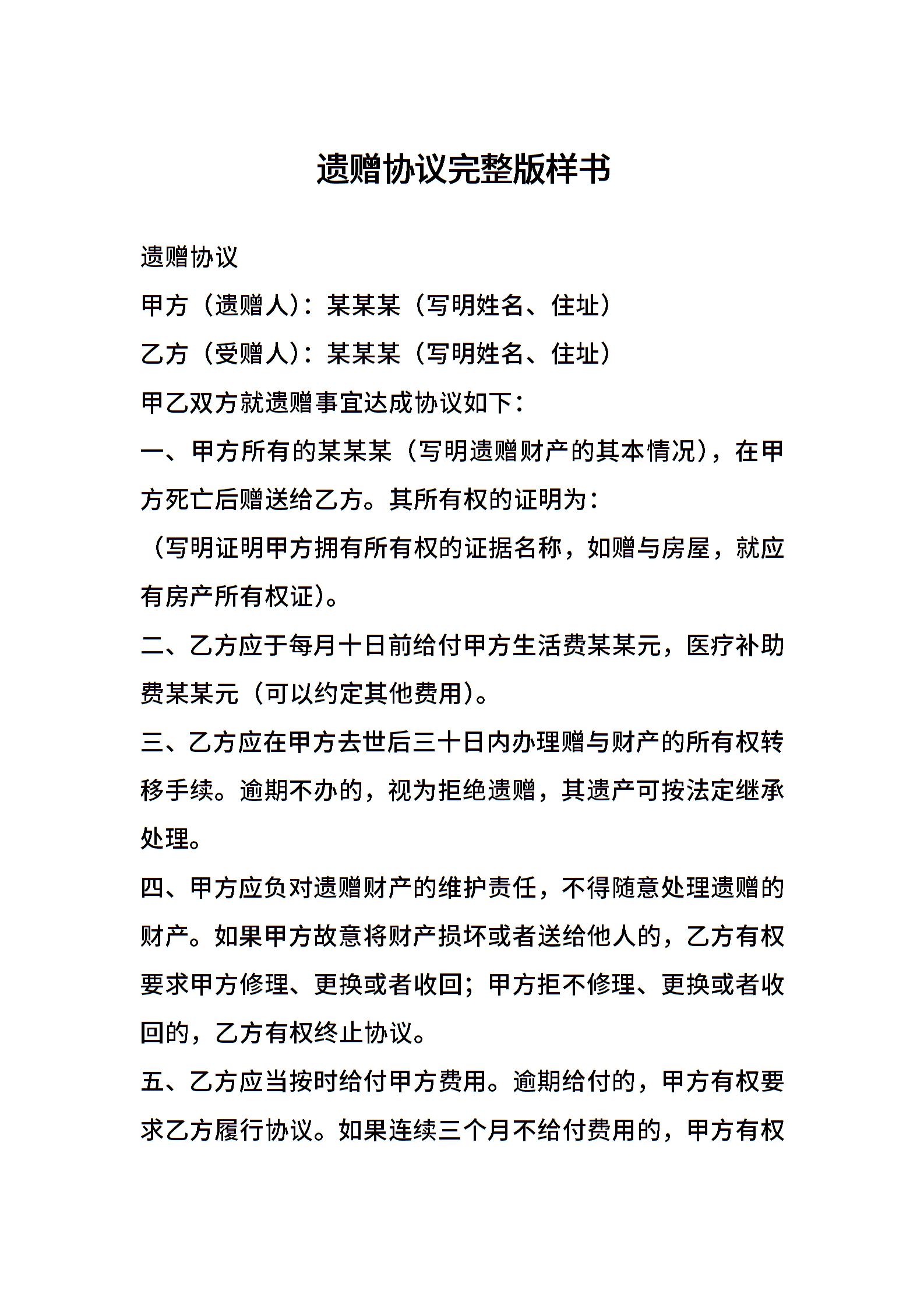 遗赠协议完整版样书

遗赠协议

甲方（遗赠人）：某某某（写明姓名、住址）

乙方（受赠人）：某某某（写明姓名、住址）

甲乙双方就遗赠事宜达成协议如下：

一、甲方所有的某某某（写明遗赠财产的其本情况），在甲方死亡后赠送给乙方。其所有权的证明为：

（写明证明甲方拥有所有权的证据名称，如赠与房屋，就应有房产所有权证）。

二、乙方应于每月十日前给付甲方生活费某某元，医疗补助费某某元（可以约定其他费用）。

三、乙方应在甲方去世后三十日内办理赠与财产的所有权转移手续。逾期不办的，视为拒绝遗赠，其遗产可按法定继承处理。

四、甲方应负对遗赠财产的维护责任，不得随意处理遗赠的财产。如果甲方故意将财产损坏或者送给他人的，乙方有权要求甲方修理、更换或者收回；甲方拒不修理、更换或者收回的，乙方有权终止协议。

五、乙方应当按时给付甲方费用。逾期给付的，甲方有权要求乙方履行协议。如果连续三个月不给付费用的，甲方有权